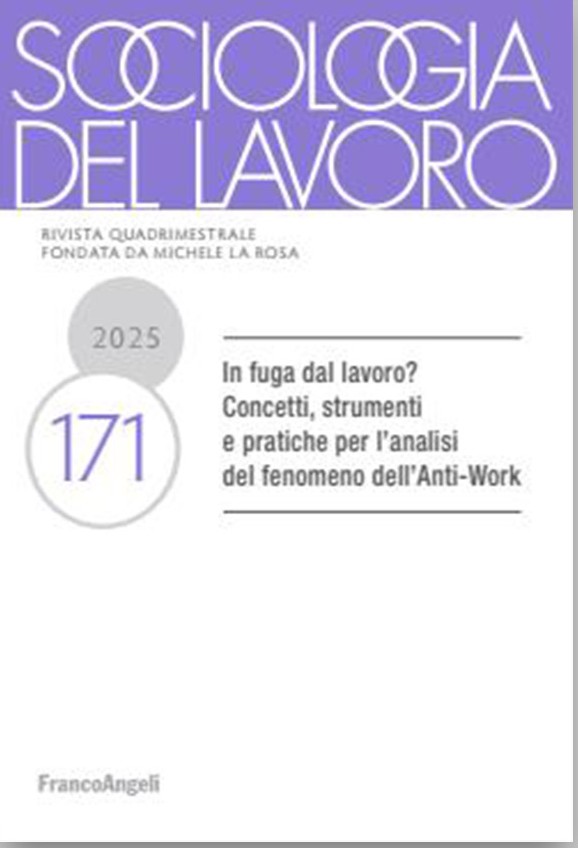 SOCIOLOGIA DEL LAVORO

RIVISTA QUADRIMESTRALE
FONDATA DA MICHELE LA ROSA

2025

171

In fuga dal lavoro? Concetti, strumenti e pratiche per l'analisi del fenomeno dell'Anti-Work

FrancoAngeli